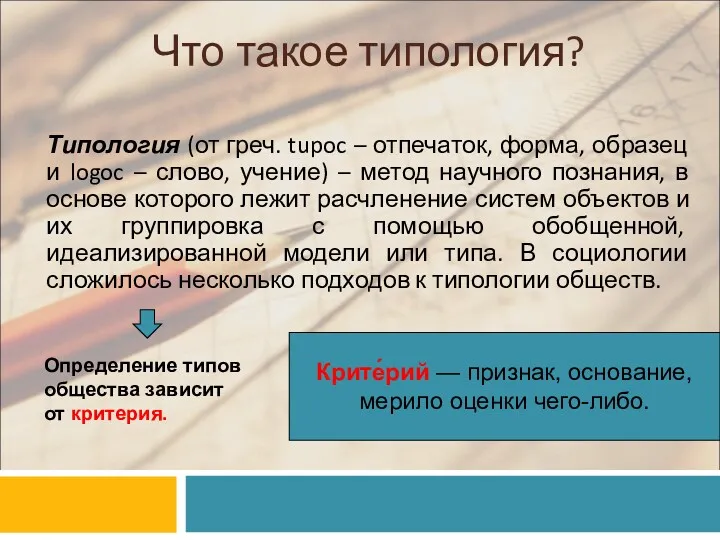 Что такое типология?

Типология (от греч. tupoc – отпечаток, форма, образец и logoc – слово, учение) – метод научного познания, в основе которого лежит расчленение систем объектов и их группировка с помощью обобщенной, идеализированной модели или типа. В социологии сложилось несколько подходов к типологии обществ.

Определение типов общества зависит от критерия.

Крите́рий — признак, основание, мерило оценки чего-либо.